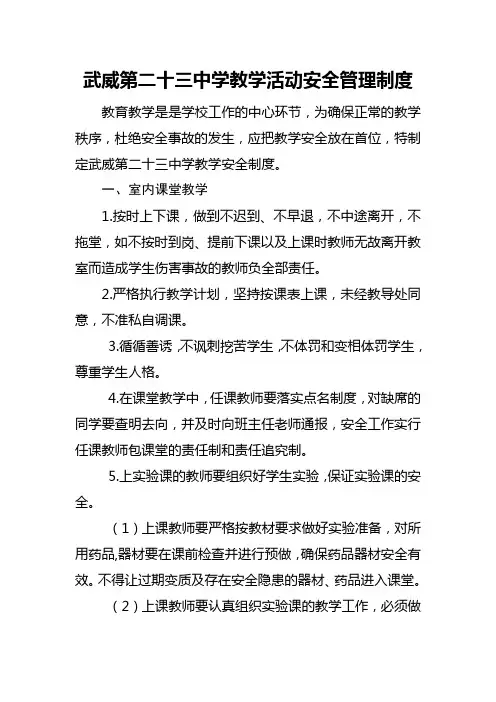 武威第二十三中学教学活动安全管理制度

教育教学是是学校工作的中心环节，为确保正常的教学秩序，杜绝安全事故的发生，应把教学安全放在首位，特制定武威第二十三中学教学安全制度。

一、室内课堂教学

1.按时上下课，做到不迟到、不早退，不中途离开，不拖堂，如不按时到岗、提前下课以及上课时教师无故离开教室而造成学生伤害事故的教师负全部责任。

2.严格执行教学计划，坚持按课表上课，未经教导处同意，不准私自调课。

3.循循善诱，不讽刺挖苦学生，不体罚和变相体罚学生，尊重学生人格。

4.在课堂教学中，任课教师要落实点名制度，对缺席的同学要查明去向，并及时向班主任老师通报，安全工作实行任课教师包课堂的责任制和责任追究制。

5.上实验课的教师要组织好学生实验，保证实验课的安全。

（1）上课教师要严格按教材要求做好实验准备，对所用药品,器材要在课前检查并进行预做，确保药品器材安全有效。不得让过期变质及存在安全隐患的器材、药品进入课堂。

（2）上课教师要认真组织实验课的教学工作，必须做